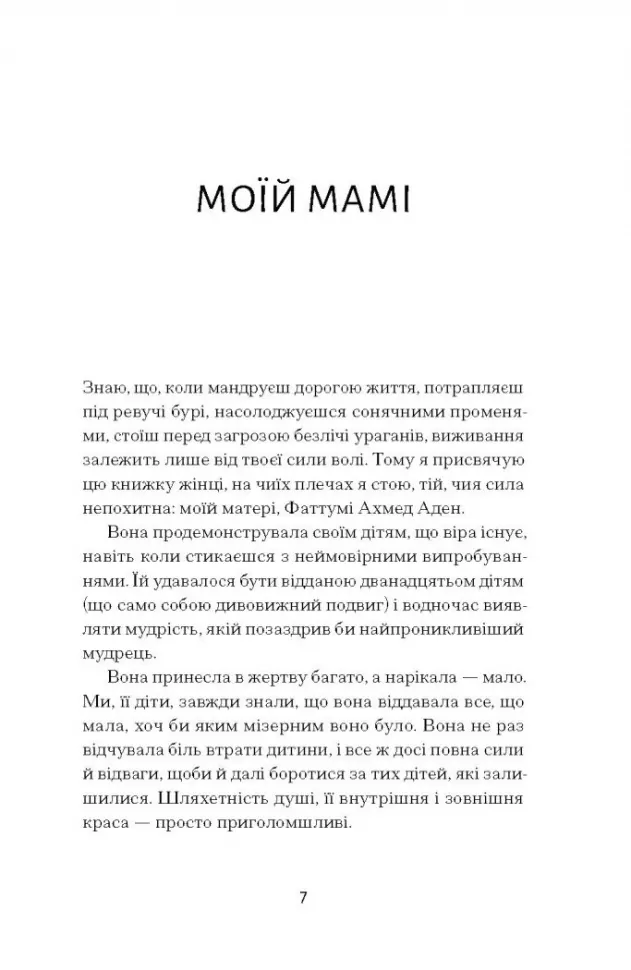 МОЇЙ МАМІ

Знаю, що, коли мандруєш дорогою життя, потрапляєш під ревучі бурі, насолоджуєшся сонячними променями, стоїш перед загрозою безлічі ураганів, виживання залежить лише від твоєї сили волі. Тому я присвячую цю книжку жінці, на чиїх плечах я стою, тій, чия сила непохитна: моїй матері, Фаттумі Ахмед Аден.

Вона продемонструвала своїм дітям, що віра існує, навіть коли стикаєшся з неймовірними випробуваннями. Їй удавалося бути відданою дванадцятьом дітям (що само собою дивовижний подвиг) і водночас виявляти мудрість, якій позаздрив би найпроникливіший мудрець.

Вона принесла в жертву багато, а нарікала — мало. Ми, її діти, завжди знали, що вона віддавала все, що мала, хоч би яким мізерним воно було. Вона не раз відчувала біль втрати дитини, і все ж досі повна сили й відваги, щоби й далі боротися за тих дітей, які залишилися. Шляхетність душі, її внутрішня і зовнішня краса — просто приголомшливі.

7